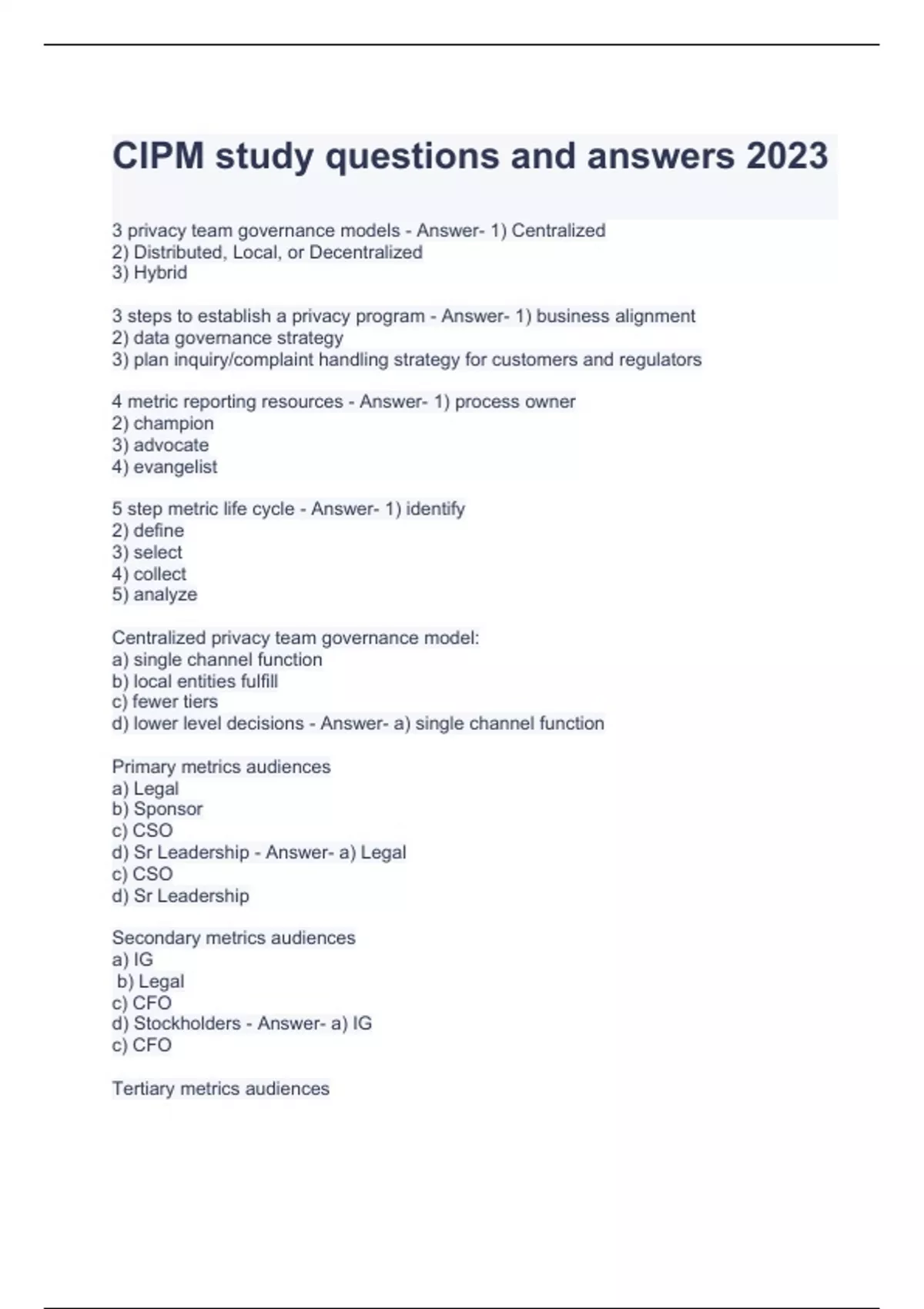 CIPM study questions and answers 2023

3 privacy team governance models - Answer- 1) Centralized
2) Distributed, Local, or Decentralized
3) Hybrid

3 steps to establish a privacy program - Answer- 1) business alignment
2) data governance strategy
3) plan inquiry/complaint handling strategy for customers and regulators

4 metric reporting resources - Answer- 1) process owner
2) champion
3) advocate
4) evangelist

5 step metric life cycle - Answer- 1) identify
2) define
3) select
4) collect
5) analyze

Centralized privacy team governance model:
a) single channel function
b) local entities fulfill
c) fewer tiers
d) lower level decisions - Answer- a) single channel function

Primary metrics audiences
a) Legal
b) Sponsor
c) CSO
d) Sr Leadership - Answer- a) Legal
c) CSO
d) Sr Leadership

Secondary metrics audiences
a) IG
b) Legal
c) CFO
d) Stockholders - Answer- a) IG
c) CFO

Tertiary metrics audiences